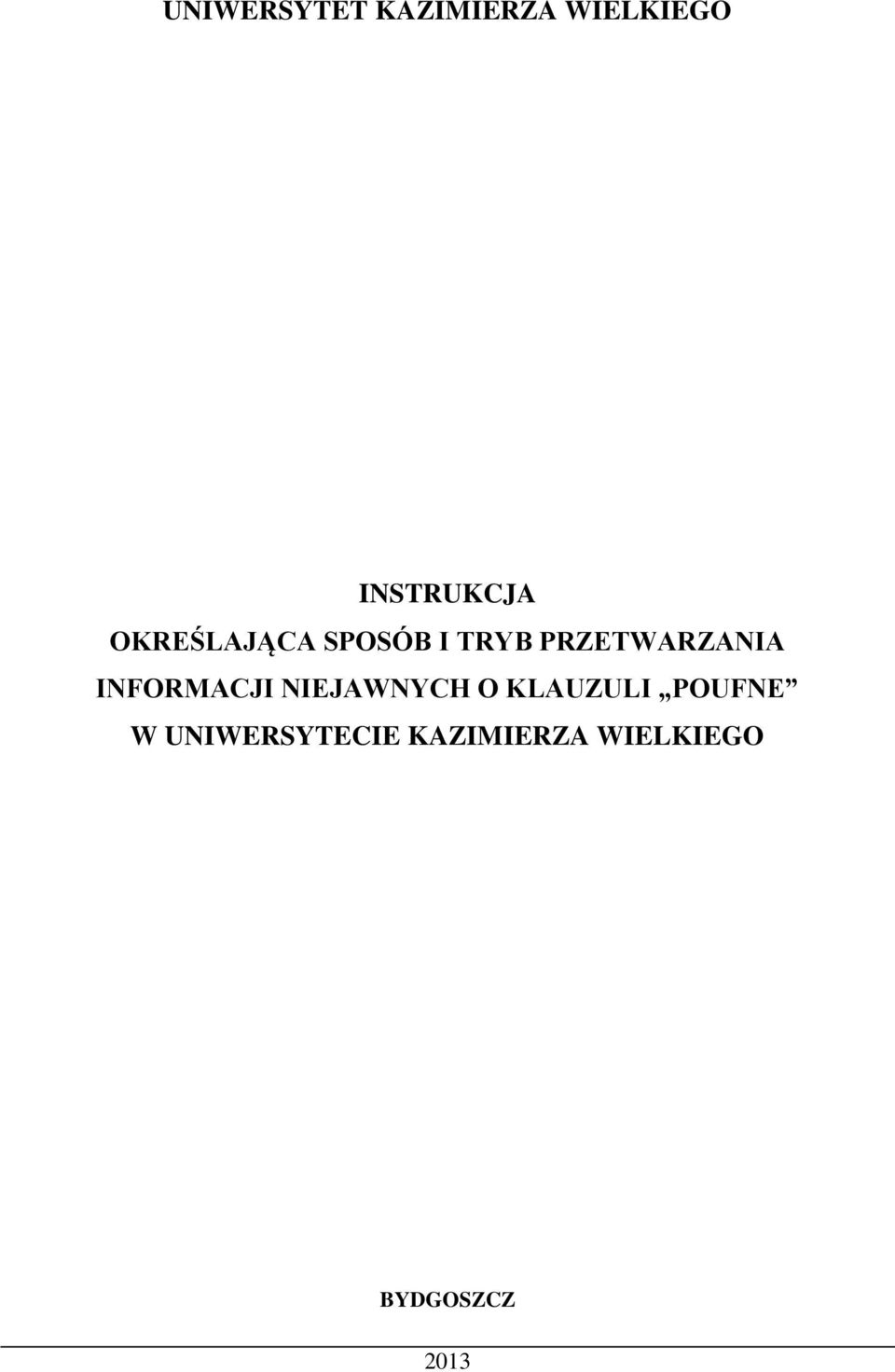 UNIWERSYTET KAZIMIERZA WIELKIEGO

INSTRUKCJA
OKREŚLAJĄCA SPOSÓB I TRYB PRZETWARZANIA INFORMACJI NIEJAWNYCH O KLAUZULI „POUFNE” W UNIWERSYTECIE KAZIMIERZA WIELKIEGO

BYDGOSZCZ

2013